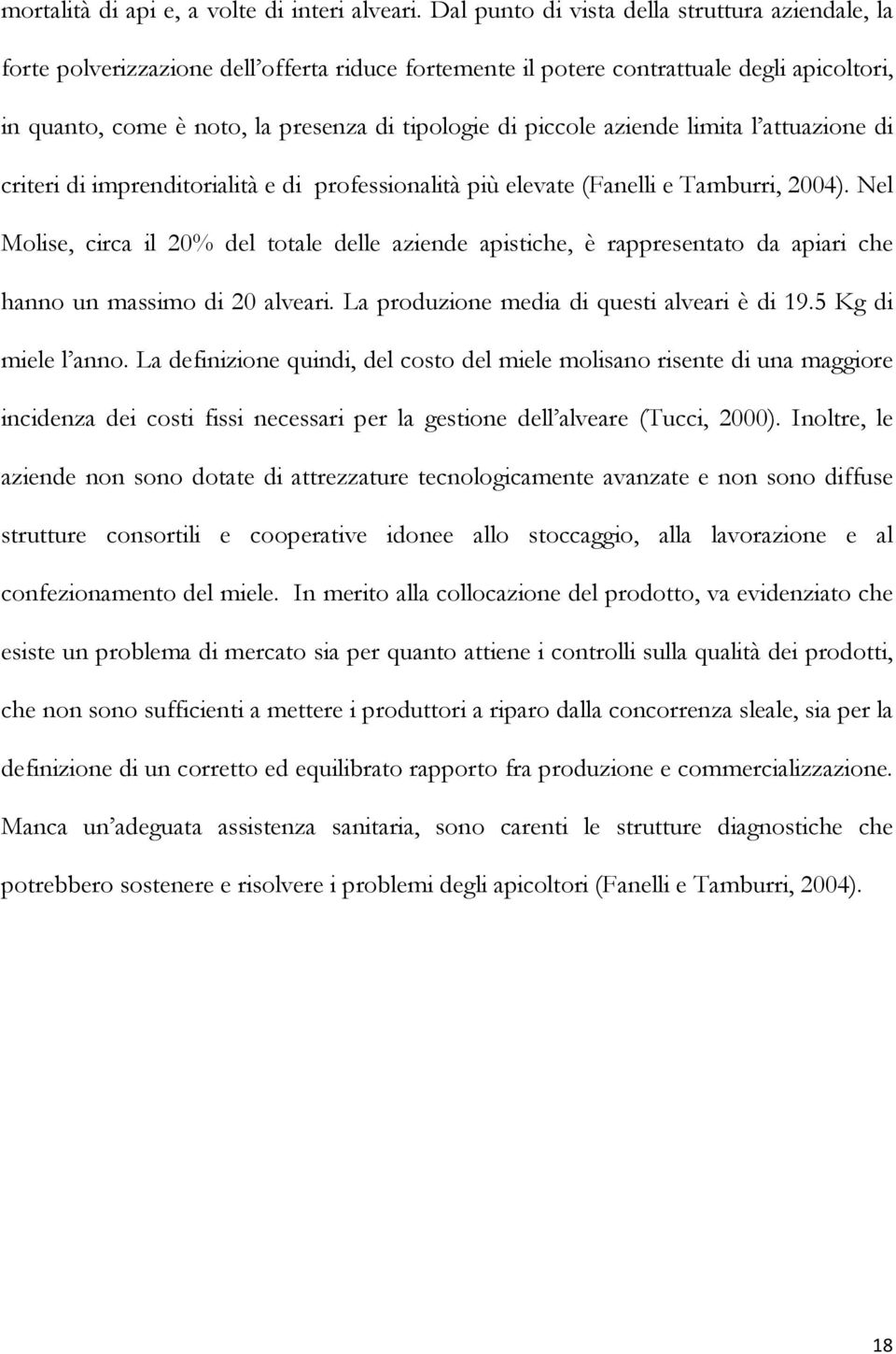 mortalità di api e, a volte di interi alveari. Dal punto di vista della struttura aziendale, la forte polverizzazione dell'offerta riduce fortemente il potere contrattuale degli apicoltori, in quanto, come è noto, la presenza di tipologie di piccole aziende limita l'attuazione di criteri di imprenditorialità e di professionalità più elevate (Fanelli e Tamburri, 2004). Nel Molise, circa il 20% del totale delle aziende apistiche, è rappresentato da apiari che hanno un massimo di 20 alveari. La produzione media di questi alveari è di 19.5 Kg di miele l'anno. La definizione quindi, del costo del miele molisano risente di una maggiore incidenza dei costi fissi necessari per la gestione dell'alveare (Tucci, 2000). Inoltre, le aziende non sono dotate di attrezzature tecnologicamente avanzate e non sono diffuse strutture consortili e cooperative idonee allo stoccaggio, alla lavorazione e al confezionamento del miele. In merito alla collocazione del prodotto, va evidenziato che esiste un problema di mercato sia per quanto attiene i controlli sulla qualità dei prodotti, che non sono sufficienti a mettere i produttori a riparo dalla concorrenza sleale, sia per la definizione di un corretto ed equilibrato rapporto fra produzione e commercializzazione. Manca un'adeguata assistenza sanitaria, sono carenti le strutture diagnostiche che potrebbero sostenere e risolvere i problemi degli apicoltori (Fanelli e Tamburri, 2004).

18